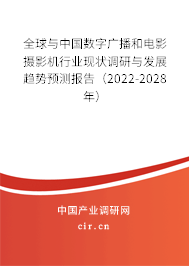 全球与中国数字广播和电影摄影机行业现状调研与发展趋势预测报告（2022-2028年）

中国产业调研网

cir.cn